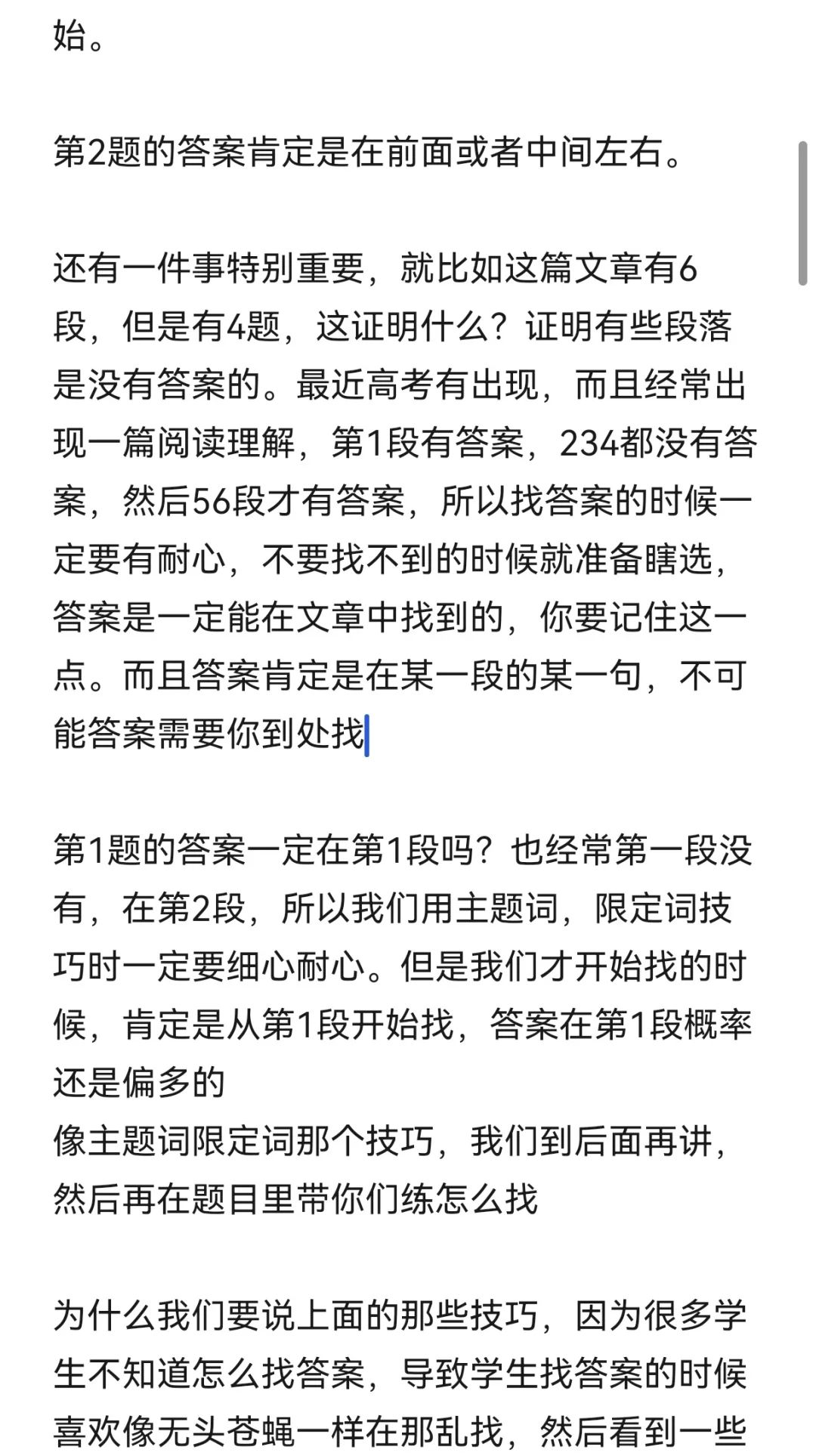 始。

第2题的答案肯定是在前面或者中间左右。

还有一件事特别重要，就比如这篇文章有6段，但是有4题，这证明什么？证明有些段落是没有答案的。最近高考有出现，而且经常出现一篇阅读理解，第1段有答案，234都没有答案，然后56段才有答案，所以找答案的时候一定要有耐心，不要找不到的时候就准备瞎选，答案是一定能在文章中找到的，你要记住这一点。而且答案肯定是在某一段的某一句，不可能答案需要你到处找

第1题的答案一定在第1段吗？也经常第一段没有，在第2段，所以我们用主题词，限定词技巧时一定要细心耐心。但是我们才开始找的时候，肯定是从第1段开始找，答案在第1段概率还是偏多的
像主题词限定词那个技巧，我们到后面再讲，然后再在题目里带你们练怎么找

为什么我们要说上面的那些技巧，因为很多学生不知道怎么找答案，导致学生找答案的时候喜欢像无头苍蝇一样在那乱找，然后看到一些